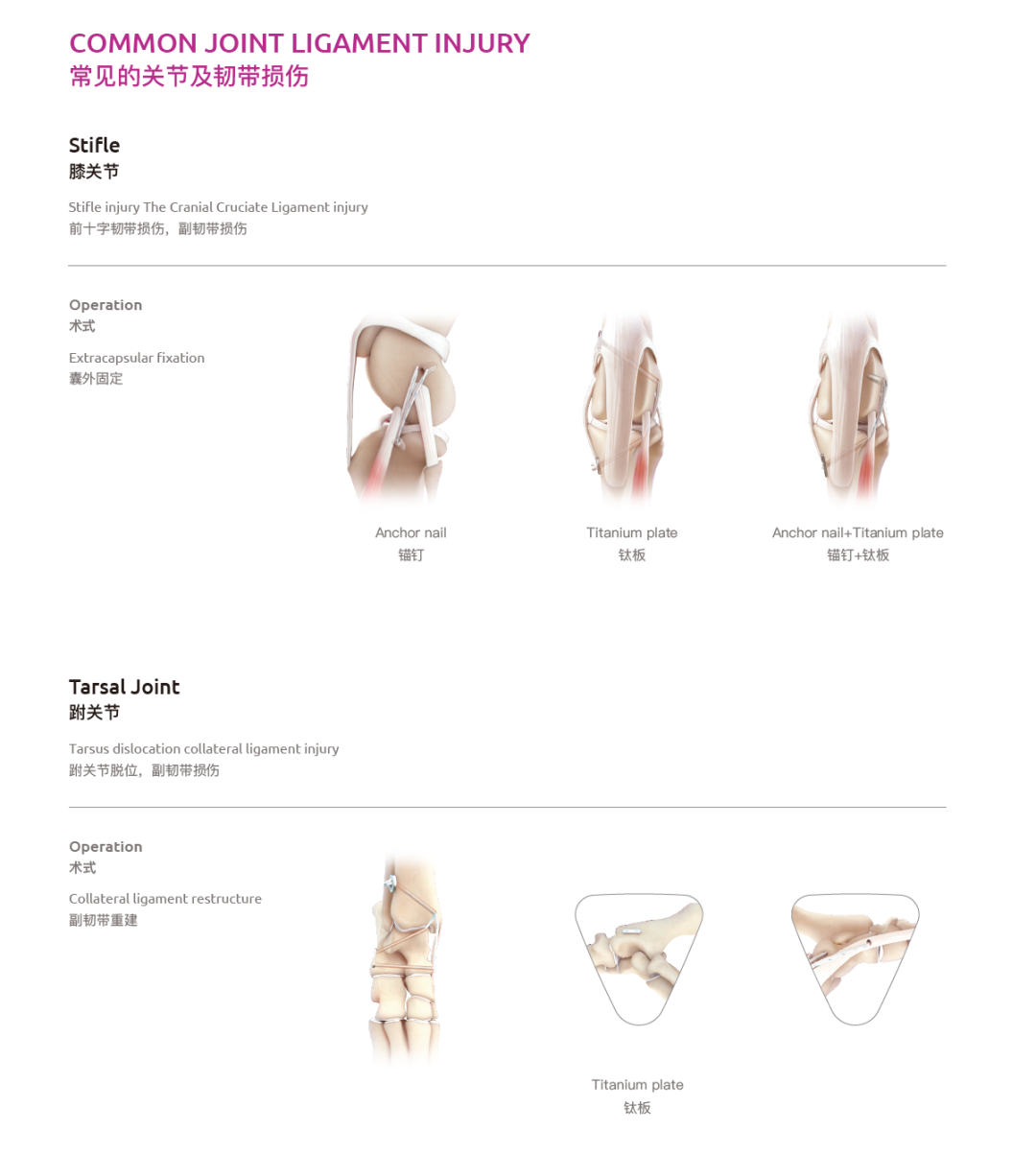 COMMON JOINT LIGAMENT INJURY
常见的关节及韧带损伤

Stifle
膝关节

Stifle injury The Cranial Cruciate Ligament injury
前十字韧带损伤，副韧带损伤

Operation
术式

Extracapsular fixation
囊外固定

Anchor nail
锚钉

Titanium plate
钛板

Anchor nail+Titanium plate
锚钉+钛板

Tarsal Joint
跗关节

Tarsus dislocation collateral ligament injury
跗关节脱位，副韧带损伤

Operation
术式

Collateral ligament restructure
副韧带重建

Titanium plate
钛板